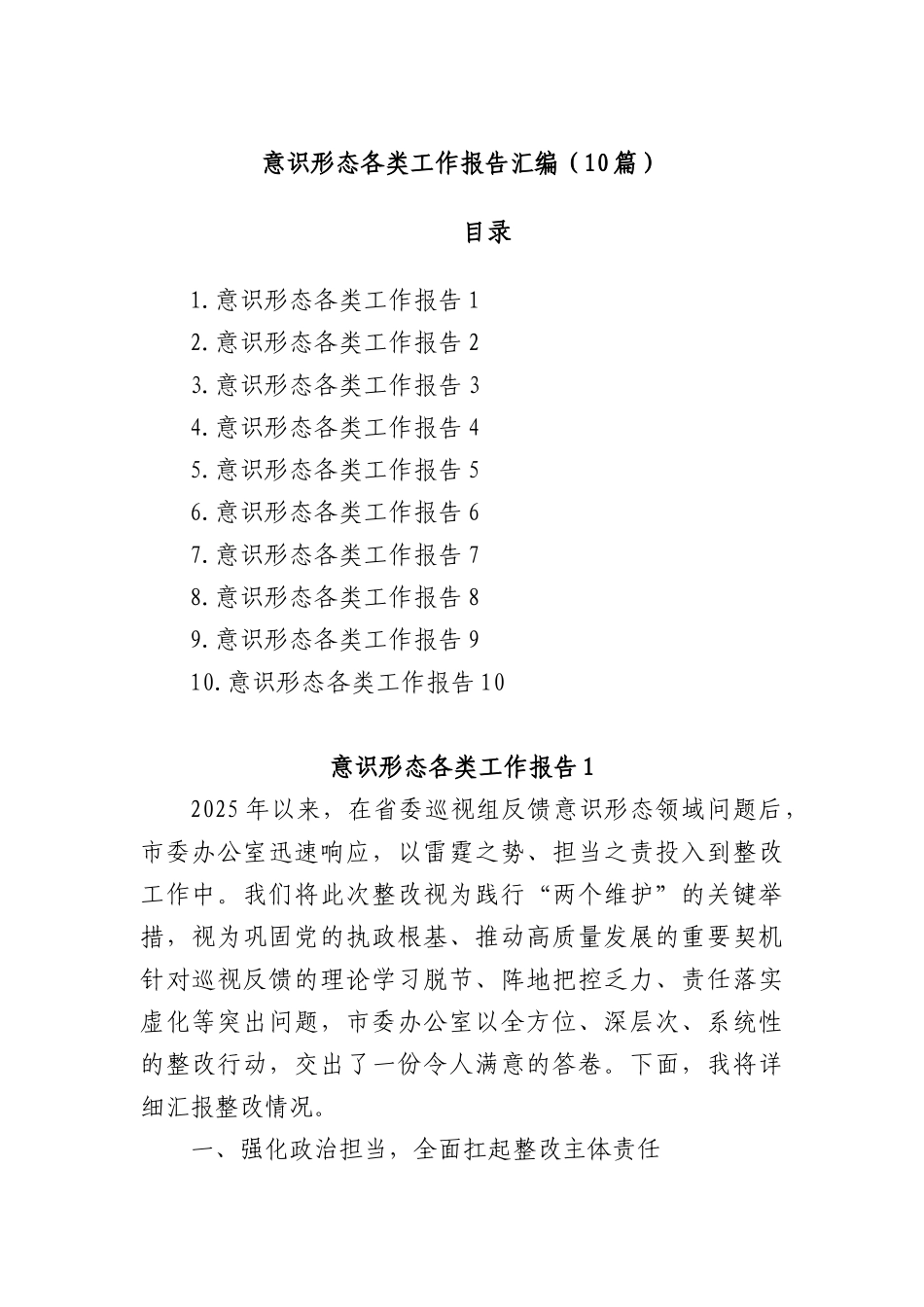 意识形态各类工作报告汇编（10篇）

目录

1.意识形态各类工作报告1
2.意识形态各类工作报告2
3.意识形态各类工作报告3
4.意识形态各类工作报告4
5.意识形态各类工作报告5
6.意识形态各类工作报告6
7.意识形态各类工作报告7
8.意识形态各类工作报告8
9.意识形态各类工作报告9
10.意识形态各类工作报告10

意识形态各类工作报告1

2025年以来，在省委巡视组反馈意识形态领域问题后，市委办公室迅速响应，以雷霆之势、担当之责投入到整改工作中。我们将此次整改视为践行“两个维护”的关键举措，视为巩固党的执政根基、推动高质量发展的重要契机针对巡视反馈的理论学习脱节、阵地把控乏力、责任落实虚化等突出问题，市委办公室以全方位、深层次、系统性的整改行动，交出了一份令人满意的答卷。下面，我将详细汇报整改情况。

一、强化政治担当，全面扛起整改主体责任